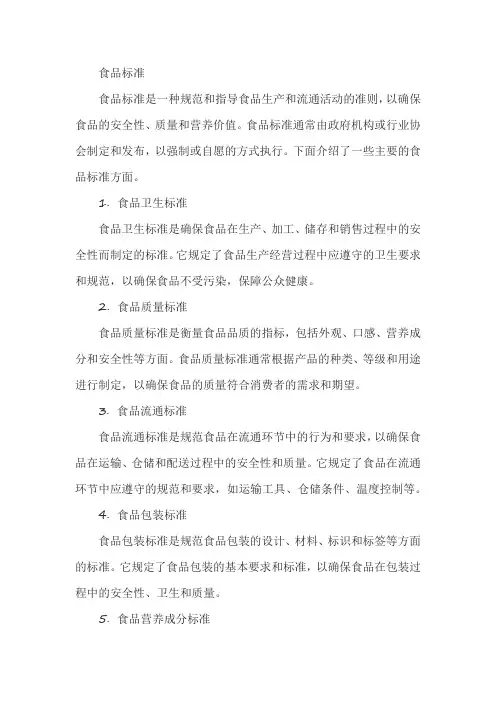 食品标准

食品标准是一种规范和指导食品生产和流通活动的准则，以确保食品的安全性、质量和营养价值。食品标准通常由政府机构或行业协会制定和发布，以强制或自愿的方式执行。下面介绍了一些主要的食品标准方面。

1. 食品卫生标准

食品卫生标准是确保食品在生产、加工、储存和销售过程中的安全性而制定的标准。它规定了食品生产经营过程中应遵守的卫生要求和规范，以确保食品不受污染，保障公众健康。

2. 食品质量标准

食品质量标准是衡量食品品质的指标，包括外观、口感、营养成分和安全性等方面。食品质量标准通常根据产品的种类、等级和用途进行制定，以确保食品的质量符合消费者的需求和期望。

3. 食品流通标准

食品流通标准是规范食品在流通环节中的行为和要求，以确保食品在运输、仓储和配送过程中的安全性和质量。它规定了食品在流通环节中应遵守的规范和要求，如运输工具、仓储条件、温度控制等。

4. 食品包装标准

食品包装标准是规范食品包装的设计、材料、标识和标签等方面的标准。它规定了食品包装的基本要求和标准，以确保食品在包装过程中的安全性、卫生和质量。

5. 食品营养成分标准